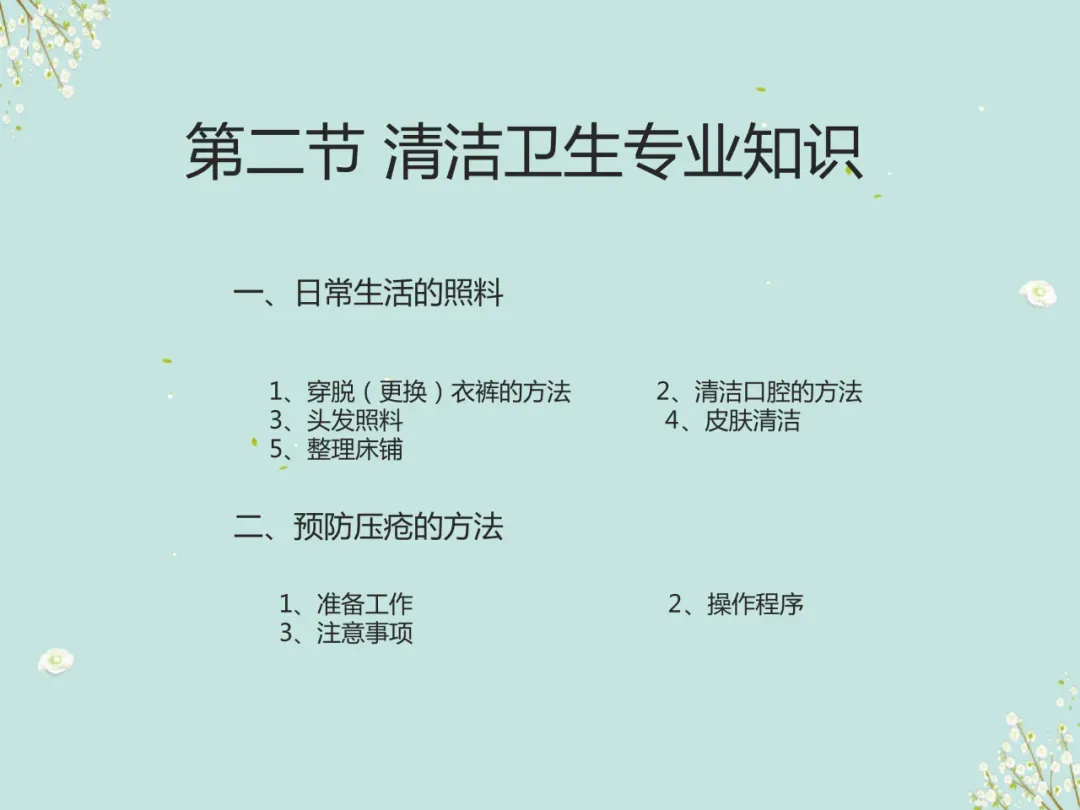 第二节 清洁卫生专业知识

一、日常生活的照料

1、穿脱（更换）衣裤的方法 2、清洁口腔的方法
3、头发照料 4、皮肤清洁
5、整理床铺

二、预防压疮的方法

1、准备工作 2、操作程序
3、注意事项